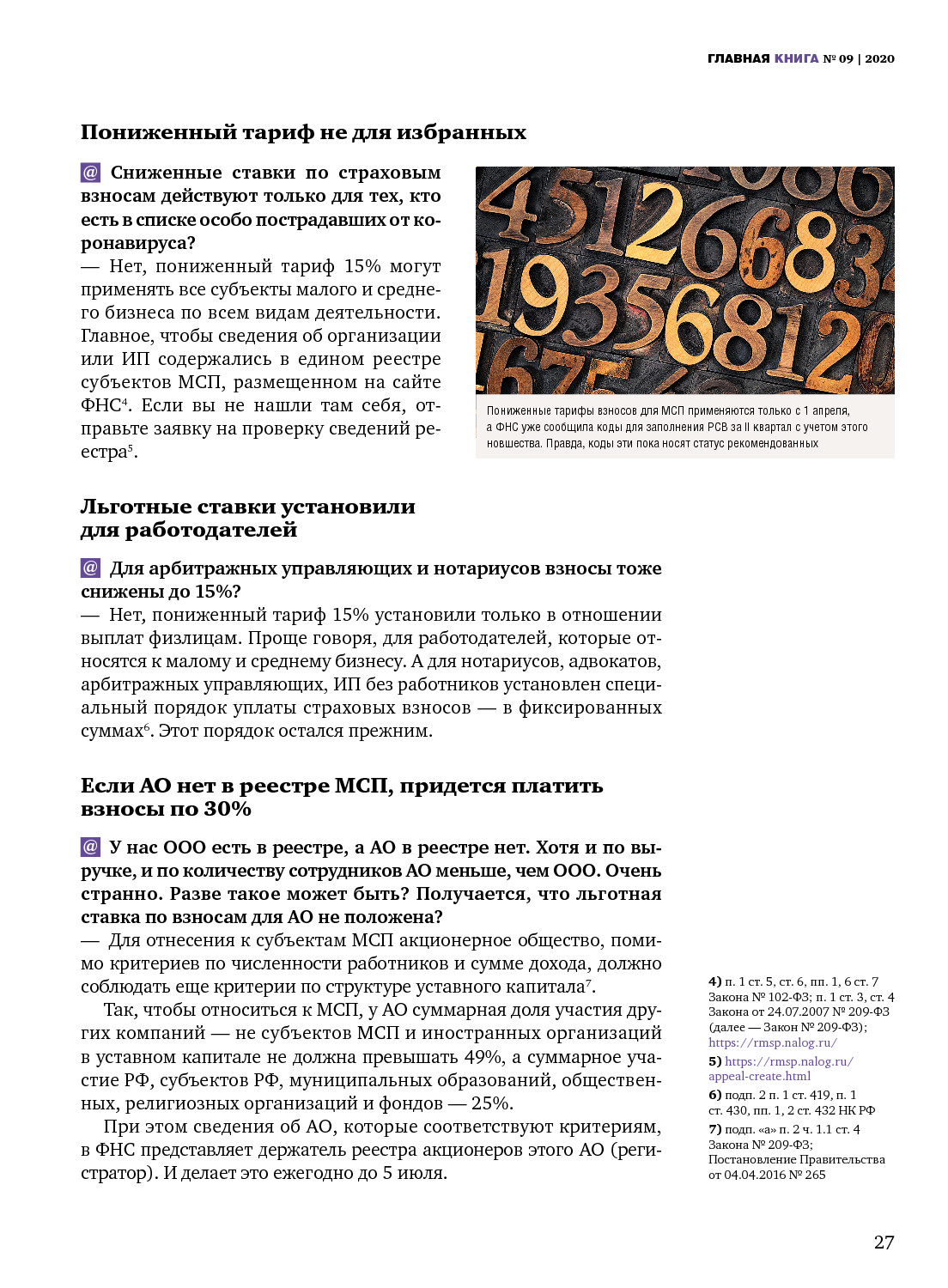 ГЛАВНАЯ КНИГА № 09 | 2020

Пониженный тариф не для избранных

@ Сниженные ставки по страховым взносам действуют только для тех, кто есть в списке особо пострадавших от коронавируса?
— Нет, пониженный тариф 15% могут применять все субъекты малого и среднего бизнеса по всем видам деятельности. Главное, чтобы сведения об организации или ИП содержались в едином реестре субъектов МСП, размещенном на сайте ФНС$^4$. Если вы не нашли там себя, отправьте заявку на проверку сведений реестра$^5$.

Пониженные тарифы взносов для МСП применяются только с 1 апреля, а ФНС уже сообщила коды для заполнения РСВ за II квартал с учетом этого новшества. Правда, коды эти пока носят статус рекомендованных

Льготные ставки установили для работодателей

@ Для арбитражных управляющих и нотариусов взносы тоже снижены до 15%?
— Нет, пониженный тариф 15% установили только в отношении выплат физлицам. Проще говоря, для работодателей, которые относятся к малому и среднему бизнесу. А для нотариусов, адвокатов, арбитражных управляющих, ИП без работников установлен специальный порядок уплаты страховых взносов — в фиксированных суммах$^6$. Этот порядок остался прежним.

Если АО нет в реестре МСП, придется платить взносы по 30%

@ У нас ООО есть в реестре, а АО в реестре нет. Хотя и по выручке, и по количеству сотрудников АО меньше, чем ООО. Очень странно. Разве такое может быть? Получается, что льготная ставка по взносам для АО не положена?
— Для отнесения к субъектам МСП акционерное общество, помимо критериев по численности работников и сумме дохода, должно соблюдать еще критерии по структуре уставного капитала$^7$.

Так, чтобы относиться к МСП, у АО суммарная доля участия других компаний — не субъектов МСП и иностранных организаций в уставном капитале не должна превышать 49%, а суммарное участие РФ, субъектов РФ, муниципальных образований, общественных, религиозных организаций и фондов — 25%.

При этом сведения об АО, которые соответствуют критериям, в ФНС представляет держатель реестра акционеров этого АО (регистратор). И делает это ежегодно до 5 июля.

4) п. 1 ст. 5, ст. 6, пп. 1, 6 ст. 7 Закона № 102-ФЗ; п. 1 ст. 3, ст. 4 Закона от 24.07.2007 № 209-ФЗ (далее — Закон № 209-ФЗ); https://rmsp.nalog.ru/
5) https://rmsp.nalog.ru/appeal-create.html
6) подп. 2 п. 1 ст. 419, п. 1 ст. 430, пп. 1, 2 ст. 432 НК РФ
7) подп. «а» п. 2 ч. 1.1 ст. 4 Закона № 209-ФЗ; Постановление Правительства от 04.04.2016 № 265

27